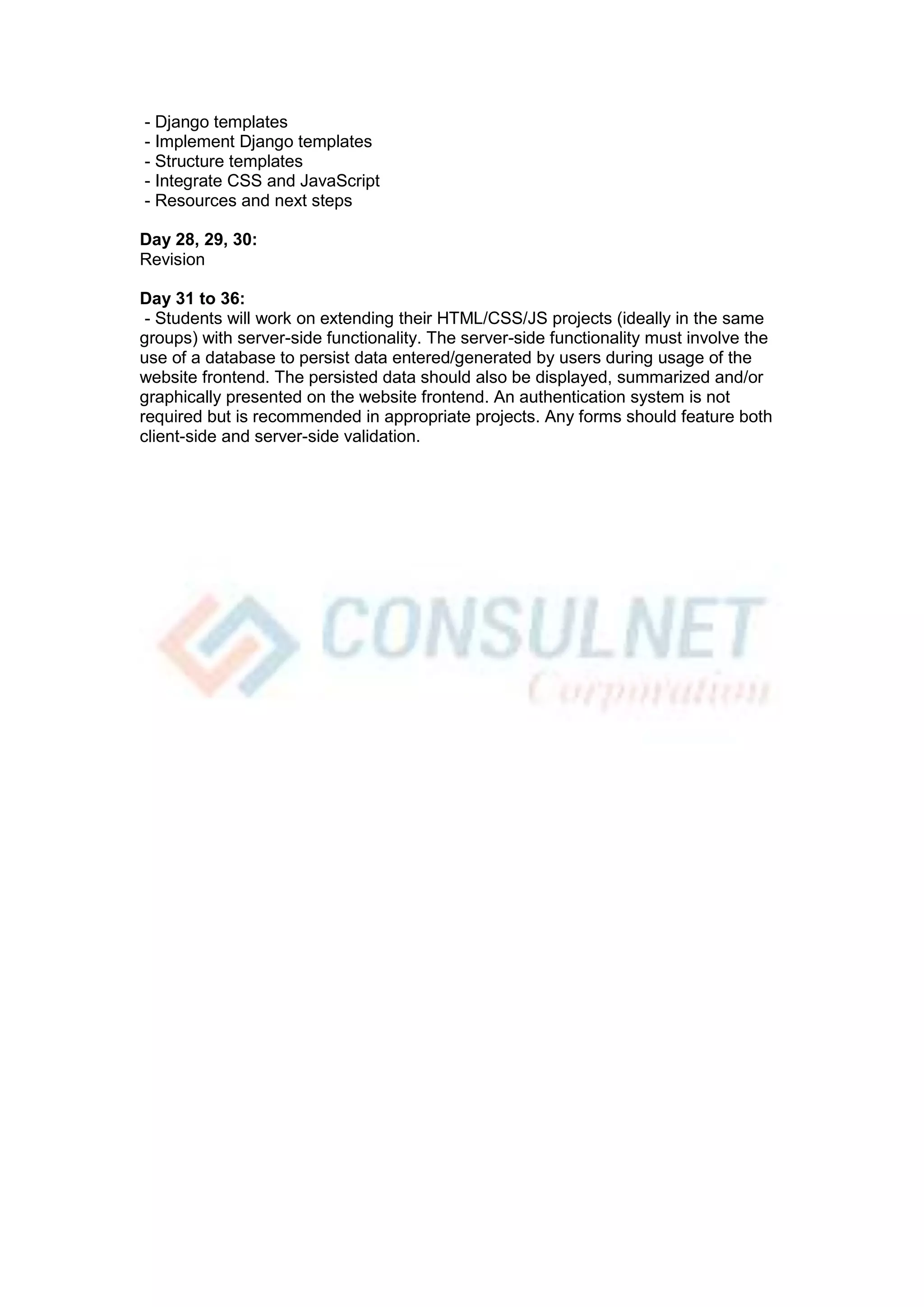 - Django templates
- Implement Django templates
- Structure templates
- Integrate CSS and JavaScript
- Resources and next steps

Day 28, 29, 30:
Revision

Day 31 to 36:
- Students will work on extending their HTML/CSS/JS projects (ideally in the same groups) with server-side functionality. The server-side functionality must involve the use of a database to persist data entered/generated by users during usage of the website frontend. The persisted data should also be displayed, summarized and/or graphically presented on the website frontend. An authentication system is not required but is recommended in appropriate projects. Any forms should feature both client-side and server-side validation.

CONSULNET
Corporation